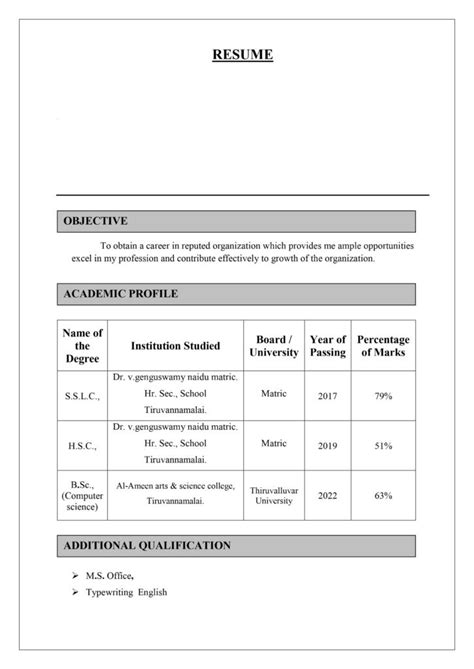 RESUME

OBJECTIVE

To obtain a career in reputed organization which provides me ample opportunities excel in my profession and contribute effectively to growth of the organization.

ACADEMIC PROFILE

| Name of the Degree | Institution Studied | Board / University | Year of Passing | Percentage of Marks |
|---|---|---|---|---|
| S.S.L.C., | Dr. v.genguswamy naidu matric. Hr. Sec., School Tiruvannamalai. | Matric | 2017 | 79% |
| H.S.C., | Dr. v.genguswamy naidu matric. Hr. Sec., School Tiruvannamalai. | Matric | 2019 | 51% |
| B.Sc., (Computer science) | Al-Ameen arts & science college, Tiruvannamalai. | Thiruvalluvar University | 2022 | 63% |

ADDITIONAL QUALIFICATION

➢ M.S. Office,
➢ Typewriting English